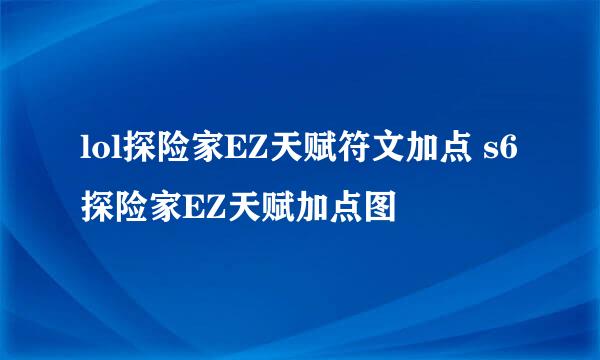 lol探险家EZ天赋符文加点 s6探险家EZ天赋加点图